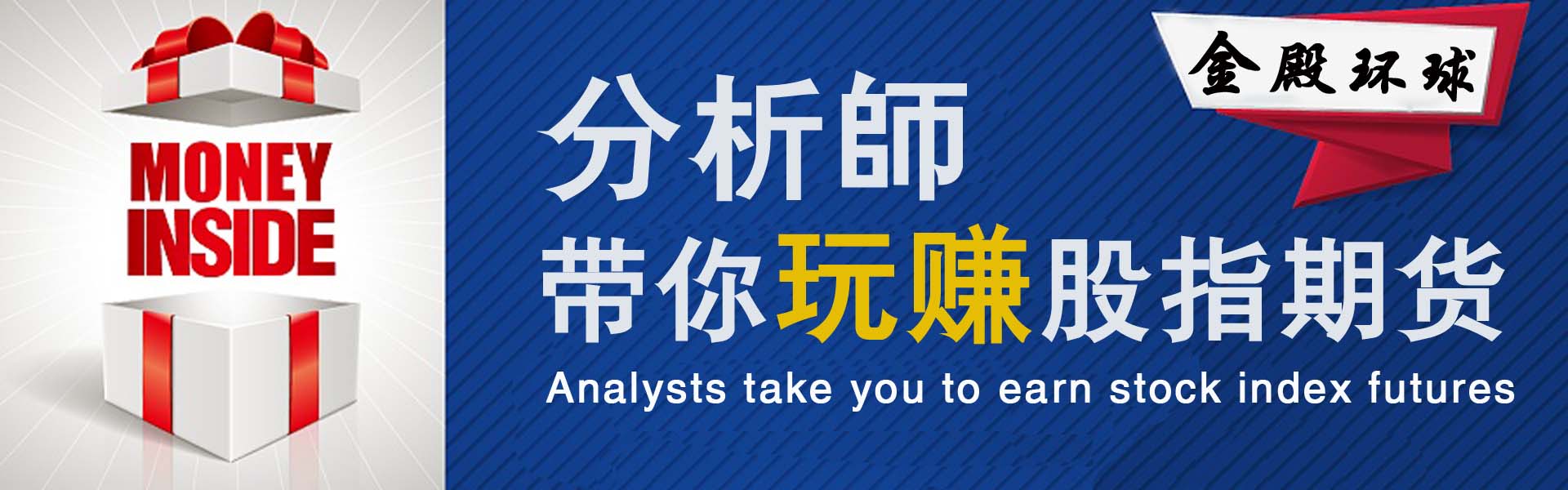 MONEY INSIDE

金殿环球

分析師

带你玩赚股指期货

Analysts take you to earn stock index futures